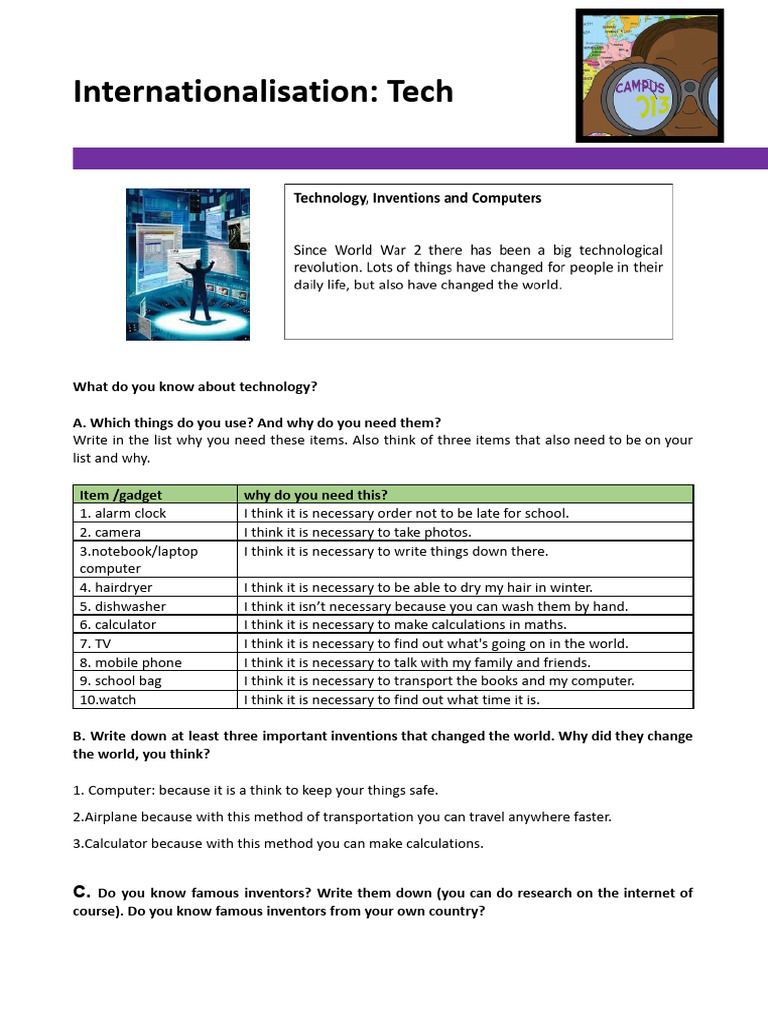 Internationalisation: Tech

CAMPUS 013

Technology, Inventions and Computers

Since World War 2 there has been a big technological revolution. Lots of things have changed for people in their daily life, but also have changed the world.

What do you know about technology?

A. Which things do you use? And why do you need them?
Write in the list why you need these items. Also think of three items that also need to be on your list and why.

| Item /gadget | why do you need this? |
|---|---|
| 1. alarm clock | I think it is necessary order not to be late for school. |
| 2. camera | I think it is necessary to take photos. |
| 3.notebook/laptop computer | I think it is necessary to write things down there. |
| 4. hairdryer | I think it is necessary to be able to dry my hair in winter. |
| 5. dishwasher | I think it isn't necessary because you can wash them by hand. |
| 6. calculator | I think it is necessary to make calculations in maths. |
| 7. TV | I think it is necessary to find out what's going on in the world. |
| 8. mobile phone | I think it is necessary to talk with my family and friends. |
| 9. school bag | I think it is necessary to transport the books and my computer. |
| 10.watch | I think it is necessary to find out what time it is. |

B. Write down at least three important inventions that changed the world. Why did they change the world, you think?

1. Computer: because it is a think to keep your things safe.

2.Airplane because with this method of transportation you can travel anywhere faster.

3.Calculator because with this method you can make calculations.

C. Do you know famous inventors? Write them down (you can do research on the internet of course). Do you know famous inventors from your own country?